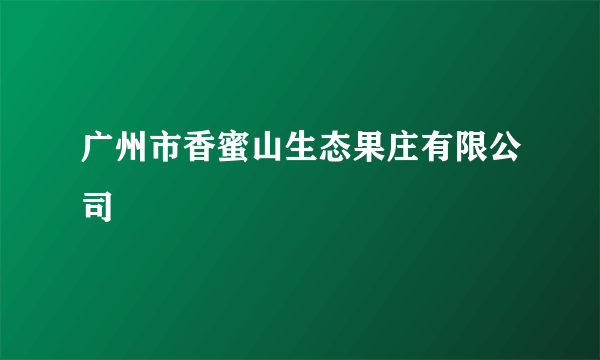 广州市香蜜山生态果庄有限公司